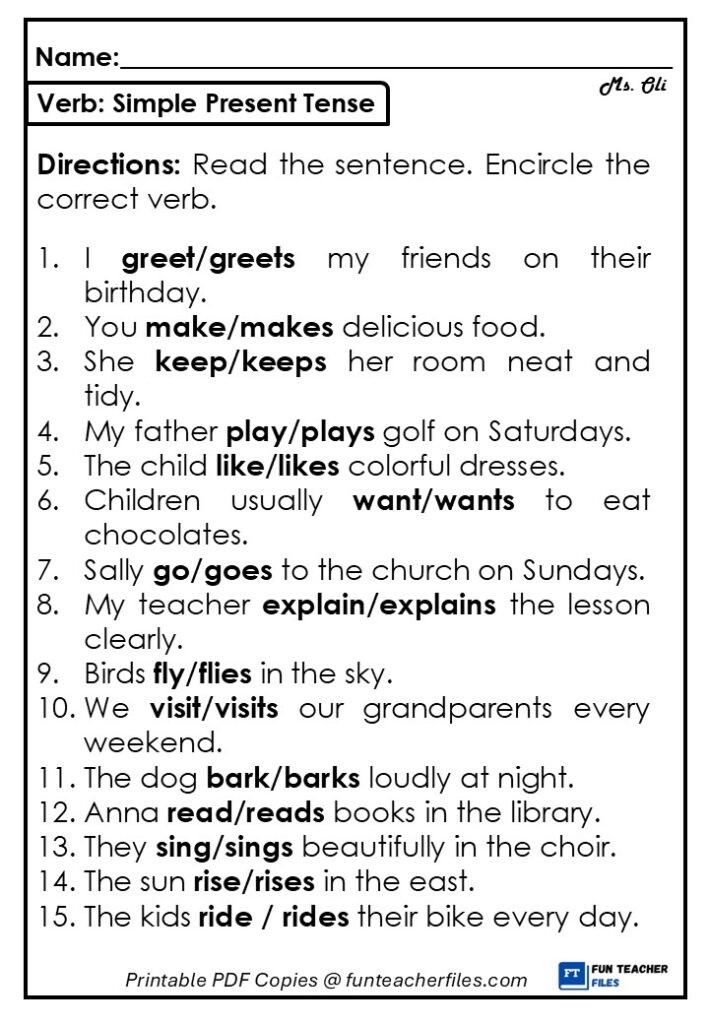 Name:____

Ms. Oli

Verb: Simple Present Tense

Directions: Read the sentence. Encircle the correct verb.

1. I greet/greets my friends on their birthday.
2. You make/makes delicious food.
3. She keep/keeps her room neat and tidy.
4. My father play/plays golf on Saturdays.
5. The child like/likes colorful dresses.
6. Children usually want/wants to eat chocolates.
7. Sally go/goes to the church on Sundays.
8. My teacher explain/explains the lesson clearly.
9. Birds fly/flies in the sky.
10. We visit/visits our grandparents every weekend.
11. The dog bark/barks loudly at night.
12. Anna read/reads books in the library.
13. They sing/sings beautifully in the choir.
14. The sun rise/rises in the east.
15. The kids ride / rides their bike every day.

Printable PDF Copies @ funteacherfiles.com

FT FUN TEACHER FILES